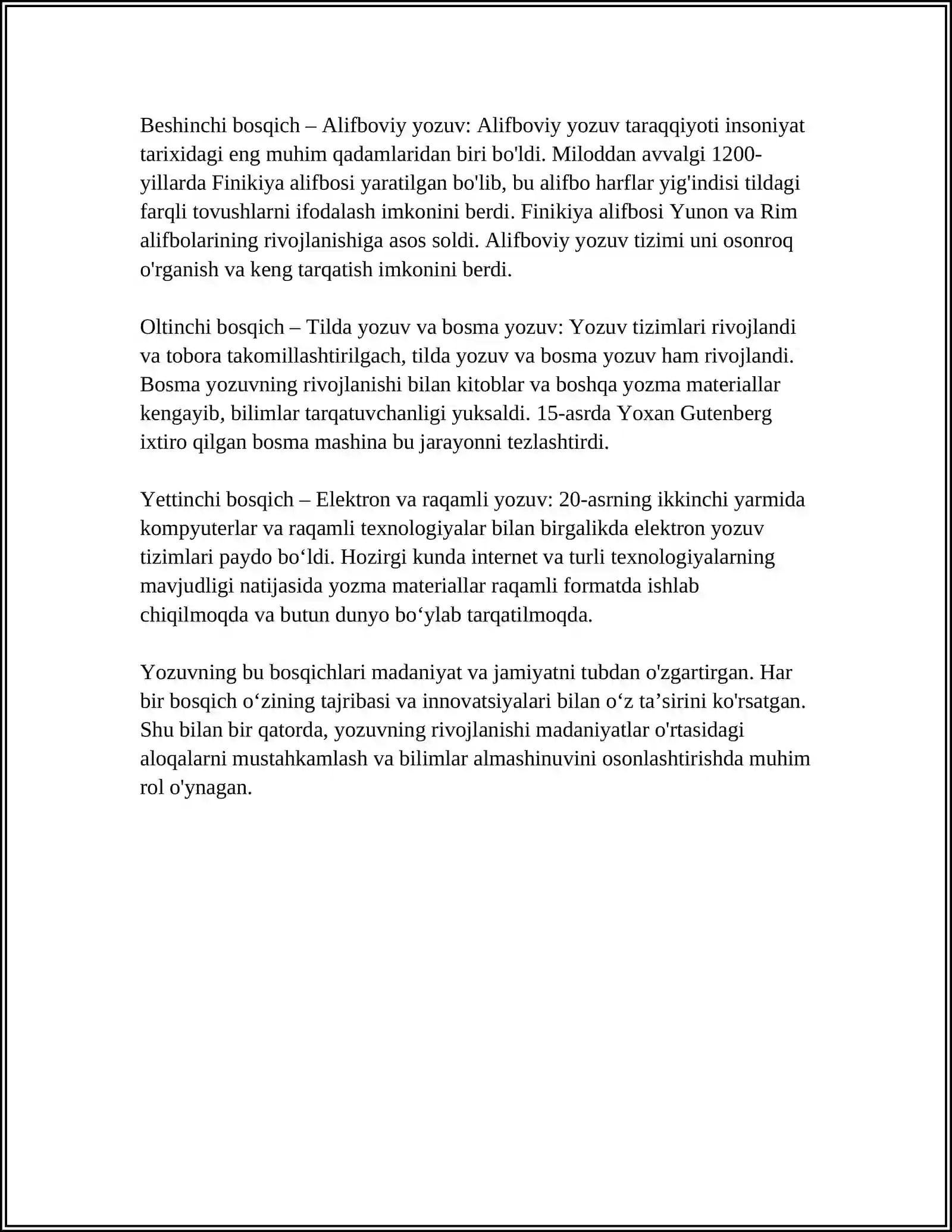 Beshinchi bosqich – Alifboviy yozuv: Alifboviy yozuv taraqqiyoti insoniyat tarixidagi eng muhim qadamlaridan biri bo'ldi. Miloddan avvalgi 1200-yillarda Finikiya alifbosi yaratilgan bo'lib, bu alifbo harflar yig'indisi tildagi farqli tovushlarni ifodalash imkonini berdi. Finikiya alifbosi Yunon va Rim alifbolarining rivojlanishiga asos soldi. Alifboviy yozuv tizimi uni osonroq o'rganish va keng tarqatish imkonini berdi.

Oltinchi bosqich – Tilda yozuv va bosma yozuv: Yozuv tizimlari rivojlandi va tobora takomillashtirilgach, tilda yozuv va bosma yozuv ham rivojlandi. Bosma yozuvning rivojlanishi bilan kitoblar va boshqa yozma materiallar kengayib, bilimlar tarqatuvchanligi yuksaldi. 15-asrda Yoxan Gutenberg ixtiro qilgan bosma mashina bu jarayonni tezlashtirdi.

Yettinchi bosqich – Elektron va raqamli yozuv: 20-asrning ikkinchi yarmida kompyuterlar va raqamli texnologiyalar bilan birgalikda elektron yozuv tizimlari paydo bo'ldi. Hozirgi kunda internet va turli texnologiyalarning mavjudligi natijasida yozma materiallar raqamli formatda ishlab chiqilmoqda va butun dunyo bo'ylab tarqatilmoqda.

Yozuvning bu bosqichlari madaniyat va jamiyatni tubdan o'zgartirgan. Har bir bosqich o'zining tajribasi va innovatsiyalari bilan o'z ta'sirini ko'rsatgan. Shu bilan bir qatorda, yozuvning rivojlanishi madaniyatlar o'rtasidagi aloqalarni mustahkamlash va bilimlar almashinuvini osonlashtirishda muhim rol o'ynagan.